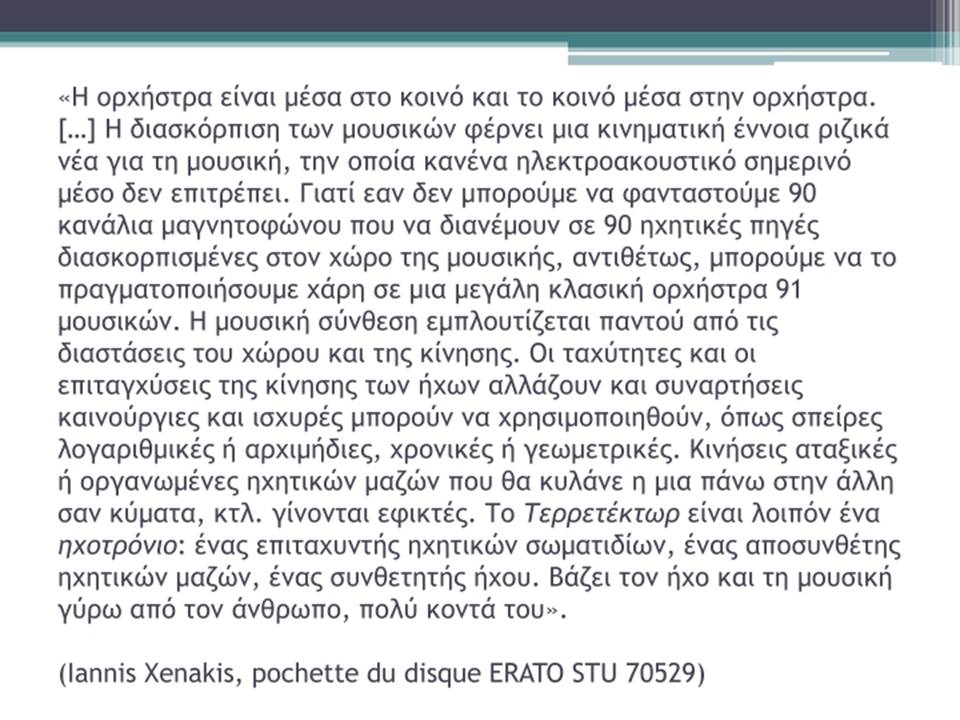 «Η ορχήστρα είναι μέσα στο κοινό και το κοινό μέσα στην ορχήστρα. […] Η διασκόρπιση των μουσικών φέρνει μια κινηματική έννοια ριζικά νέα για τη μουσική, την οποία κανένα ηλεκτροακουστικό σημερινό μέσο δεν επιτρέπει. Γιατί εαν δεν μπορούμε να φανταστούμε 90 κανάλια μαγνητοφώνου που να διανέμουν σε 90 ηχητικές πηγές διασκορπισμένες στον χώρο της μουσικής, αντιθέτως, μπορούμε να το πραγματοποιήσουμε χάρη σε μια μεγάλη κλασική ορχήστρα 91 μουσικών. Η μουσική σύνθεση εμπλουτίζεται παντού από τις διαστάσεις του χώρου και της κίνησης. Οι ταχύτητες και οι επιταγχύσεις της κίνησης των ήχων αλλάζουν και συναρτήσεις καινούργιες και ισχυρές μπορούν να χρησιμοποιηθούν, όπως σπείρες λογαριθμικές ή αρχιμήδιες, χρονικές ή γεωμετρικές. Κινήσεις αταξικές ή οργανωμένες ηχητικών μαζών που θα κυλάνε η μια πάνω στην άλλη σαν κύματα, κτλ. γίνονται εφικτές. Το Τερρετέκτωρ είναι λοιπόν ένα ηχοτρόνιο: ένας επιταχυντής ηχητικών σωματιδίων, ένας αποσυνθέτης ηχητικών μαζών, ένας συνθετητής ήχου. Βάζει τον ήχο και τη μουσική γύρω από τον άνθρωπο, πολύ κοντά του».

(Iannis Xenakis, pochette du disque ERATO STU 70529)